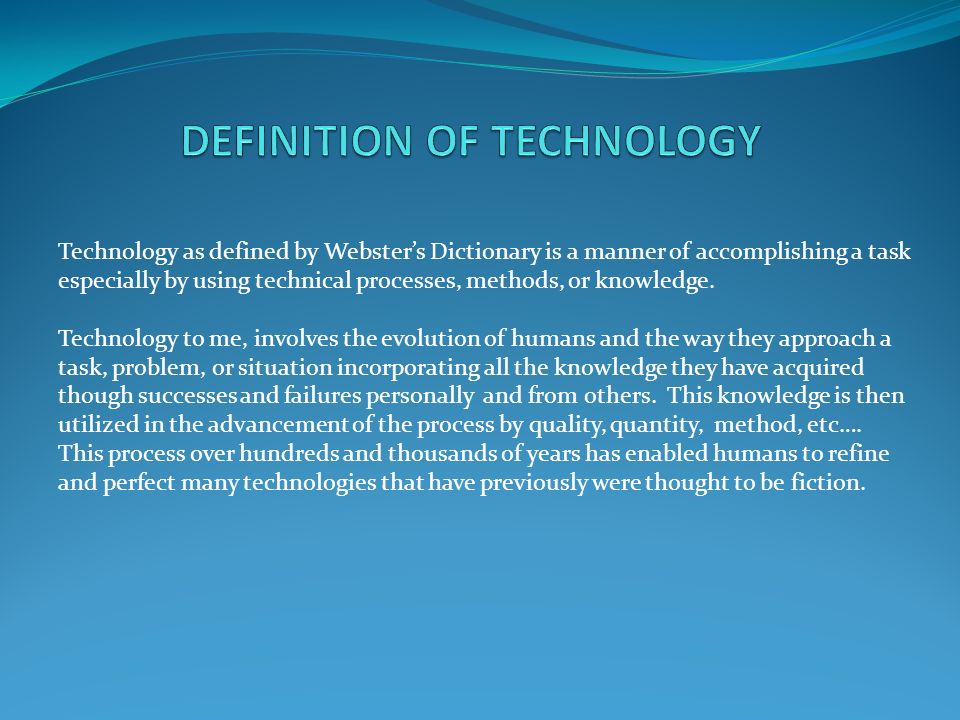 DEFINITION OF TECHNOLOGY

Technology as defined by Webster's Dictionary is a manner of accomplishing a task especially by using technical processes, methods, or knowledge.

Technology to me, involves the evolution of humans and the way they approach a task, problem, or situation incorporating all the knowledge they have acquired though successes and failures personally and from others. This knowledge is then utilized in the advancement of the process by quality, quantity, method, etc…. This process over hundreds and thousands of years has enabled humans to refine and perfect many technologies that have previously were thought to be fiction.